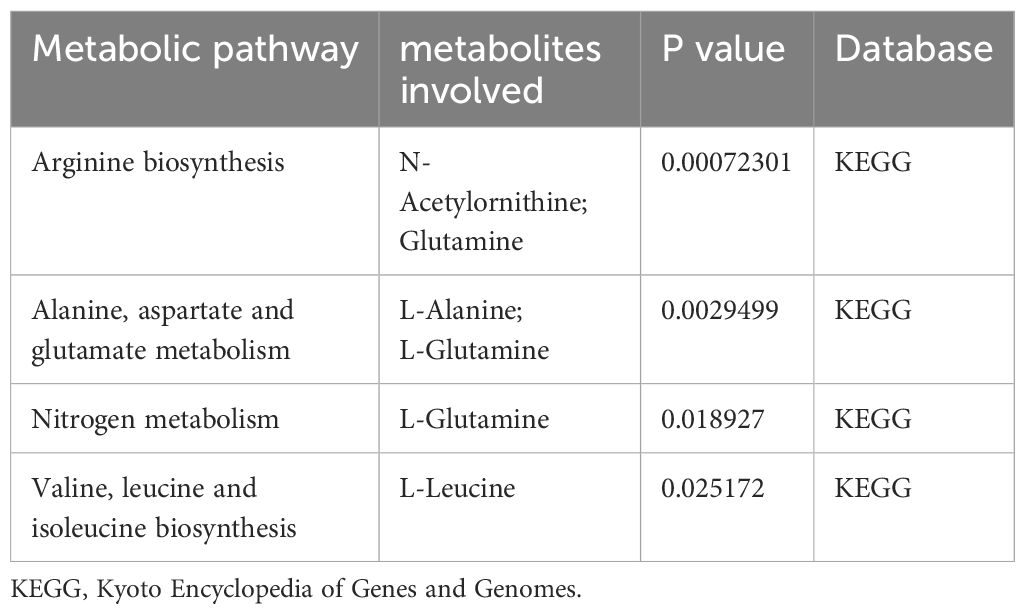 | Metabolic pathway | metabolites involved | P value | Database |
|---|---|---|---|
| Arginine biosynthesis | N-Acetylornithine; Glutamine | 0.00072301 | KEGG |
| Alanine, aspartate and glutamate metabolism | L-Alanine; L-Glutamine | 0.0029499 | KEGG |
| Nitrogen metabolism | L-Glutamine | 0.018927 | KEGG |
| Valine, leucine and isoleucine biosynthesis | L-Leucine | 0.025172 | KEGG |

KEGG, Kyoto Encyclopedia of Genes and Genomes.